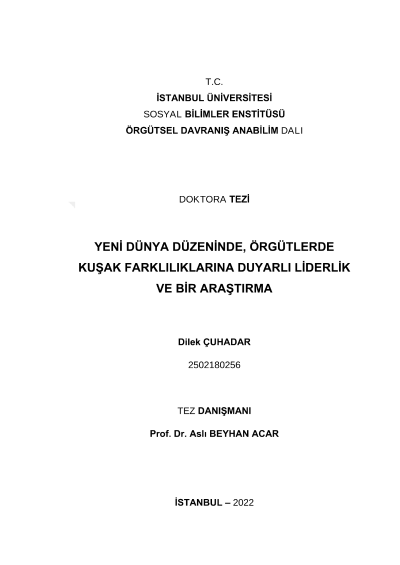 T.C.
İSTANBUL ÜNİVERSİTESİ
SOSYAL BİLİMLER ENSTİTÜSÜ
ÖRGÜTSEL DAVRANIŞ ANABİLİM DALI

DOKTORA TEZİ

YENİ DÜNYA DÜZENİNDE, ÖRGÜTLERDE KUŞAK FARKLILIKLARINA DUYARLI LİDERLİK VE BİR ARAŞTIRMA

Dilek ÇUHADAR

2502180256

TEZ DANIŞMANI

Prof. Dr. Aslı BEYHAN ACAR

İSTANBUL – 2022